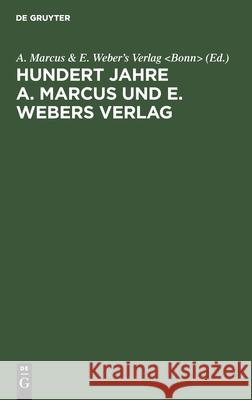 DE GRUYTER

A. Marcus & E. Weber's Verlag <Bonn> (Ed.)

HUNDERT JAHRE A. MARCUS UND E. WEBERS VERLAG

DE G

Kraina Książek